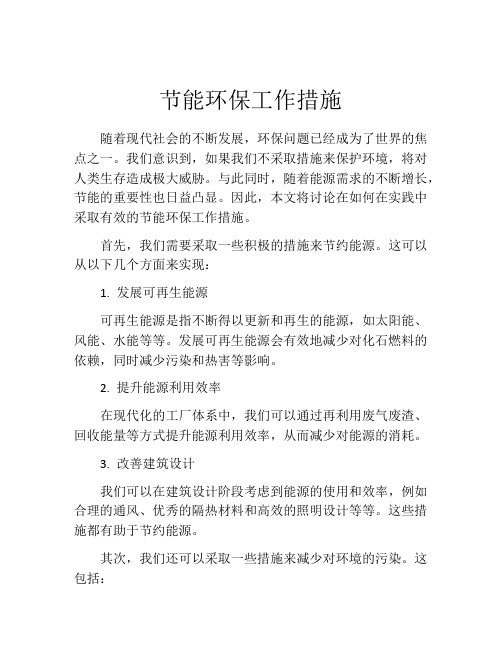 节能环保工作措施

随着现代社会的不断发展，环保问题已经成为了世界的焦点之一。我们意识到，如果我们不采取措施来保护环境，将对人类生存造成极大威胁。与此同时，随着能源需求的不断增长，节能的重要性也日益凸显。因此，本文将讨论在如何在实践中采取有效的节能环保工作措施。

首先，我们需要采取一些积极的措施来节约能源。这可以从以下几个方面来实现：

1. 发展可再生能源

可再生能源是指不断得以更新和再生的能源，如太阳能、风能、水能等等。发展可再生能源会有效地减少对化石燃料的依赖，同时减少污染和热害等影响。

2. 提升能源利用效率

在现代化的工厂体系中，我们可以通过再利用废气废渣、回收能量等方式提升能源利用效率，从而减少对能源的消耗。

3. 改善建筑设计

我们可以在建筑设计阶段考虑到能源的使用和效率，例如合理的通风、优秀的隔热材料和高效的照明设计等等。这些措施都有助于节约能源。

其次，我们还可以采取一些措施来减少对环境的污染。这包括：